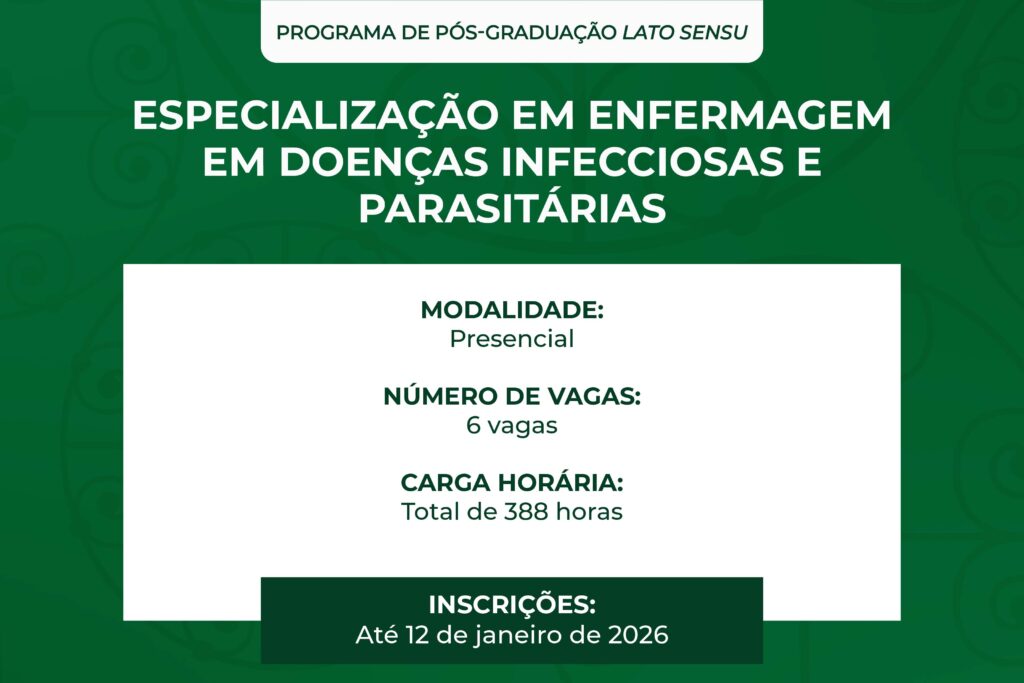 PROGRAMA DE PÓS-GRADUAÇÃO LATO SENSU

ESPECIALIZAÇÃO EM ENFERMAGEM EM DOENÇAS INFECCIOSAS E PARASITÁRIAS

MODALIDADE:
Presencial

NÚMERO DE VAGAS:
6 vagas

CARGA HORÁRIA:
Total de 388 horas

INSCRIÇÕES:
Até 12 de janeiro de 2026